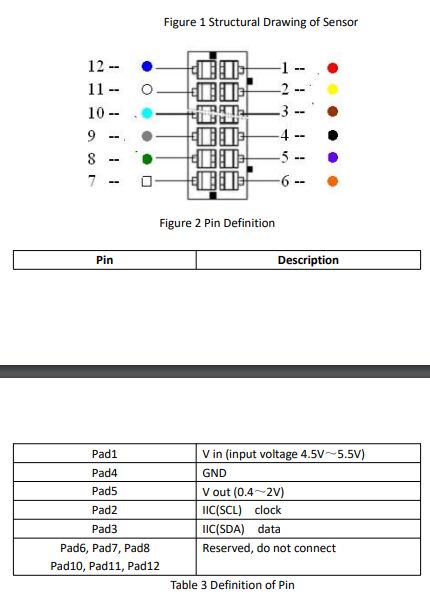 Figure 1 Structural Drawing of Sensor

12 --
11 --
10 --
9 --
8 --
7 --

1 --
2 --
3 --
4 --
5 --
6 --

Figure 2 Pin Definition

| Pin | Description |
|---|---|

| Pad1 | V in (input voltage 4.5V～5.5V) |
|---|---|
| Pad4 | GND |
| Pad5 | V out (0.4～2V) |
| Pad2 | IIC(SCL) clock |
| Pad3 | IIC(SDA) data |
| Pad6, Pad7, Pad8 Pad10, Pad11, Pad12 | Reserved, do not connect |

Table 3 Definition of Pin